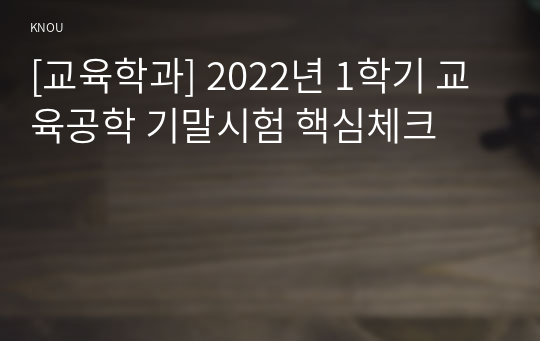 KNOU

[교육학과] 2022년 1학기 교육공학 기말시험 핵심체크